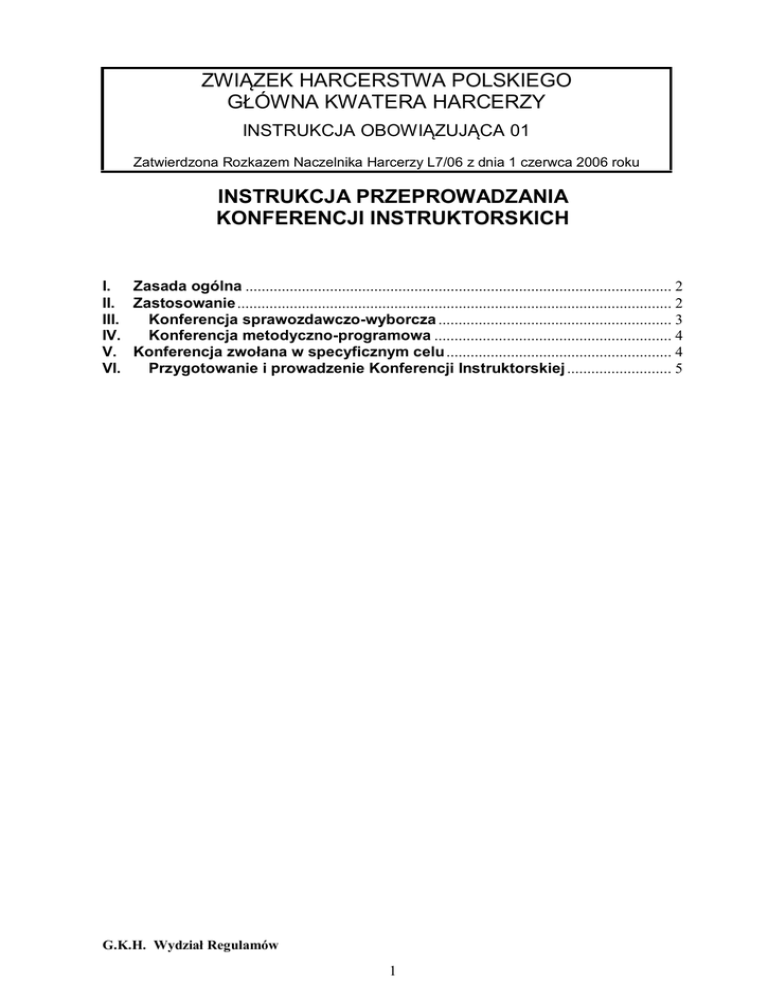 ZWIĄZEK HARCERSTWA POLSKIEGO
GŁÓWNA KWATERA HARCERZY
INSTRUKCJA OBOWIĄZUJĄCA 01
Zatwierdzona Rozkazem Naczelnika Harcerzy L7/06 z dnia 1 czerwca 2006 roku

INSTRUKCJA PRZEPROWADZANIA
KONFERENCJI INSTRUKTORSKICH

I. Zasada ogólna ........ 2
II. Zastosowanie ........ 2
III. Konferencja sprawozdawczo-wyborcza ........ 3
IV. Konferencja metodyczno-programowa ........ 4
V. Konferencja zwołana w specyficznym celu ........ 4
VI. Przygotowanie i prowadzenie Konferencji Instruktorskiej ........ 5

G.K.H. Wydział Regulamów

1